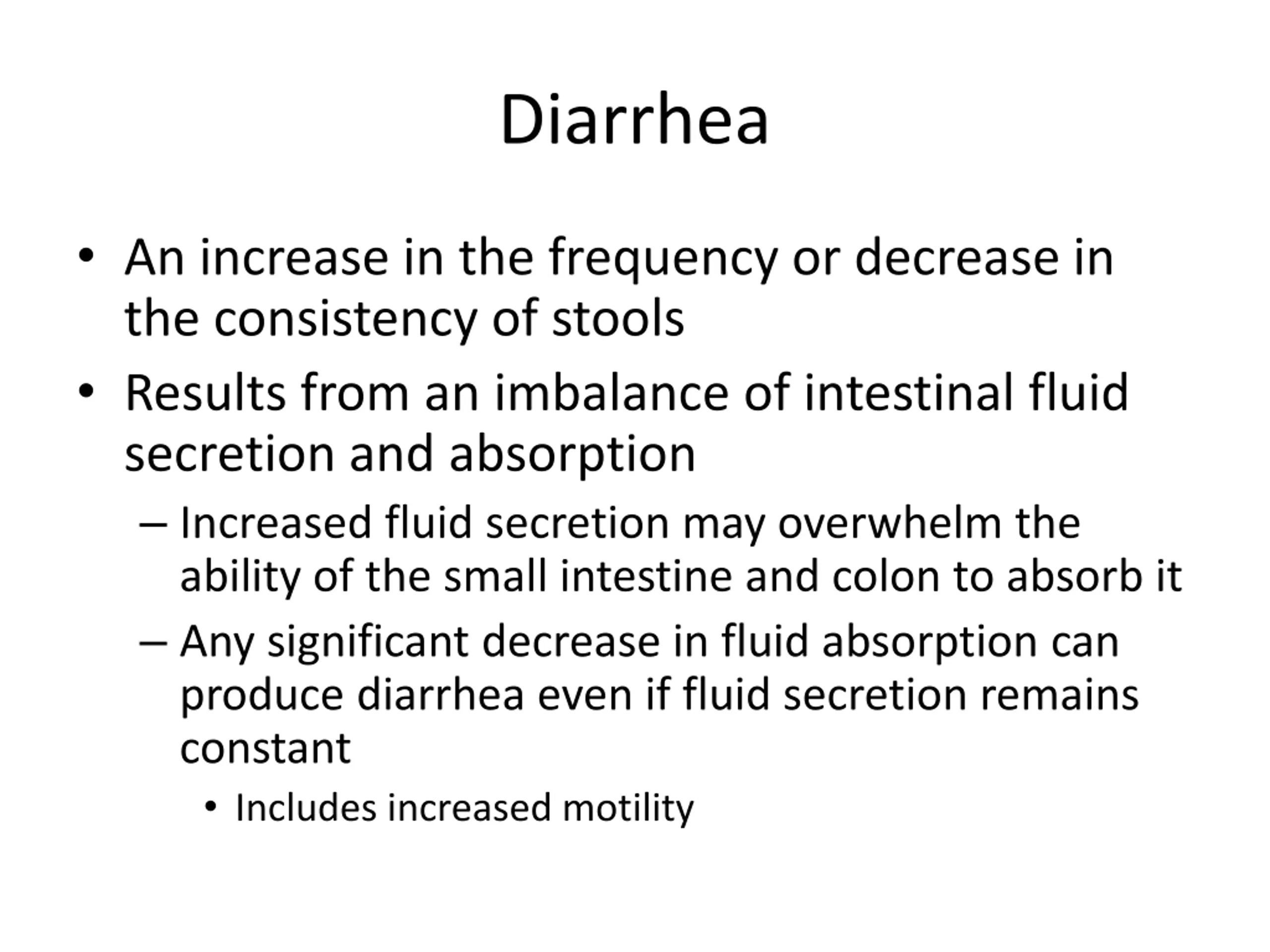 Diarrhea

• An increase in the frequency or decrease in the consistency of stools
• Results from an imbalance of intestinal fluid secretion and absorption
– Increased fluid secretion may overwhelm the ability of the small intestine and colon to absorb it
– Any significant decrease in fluid absorption can produce diarrhea even if fluid secretion remains constant
• Includes increased motility